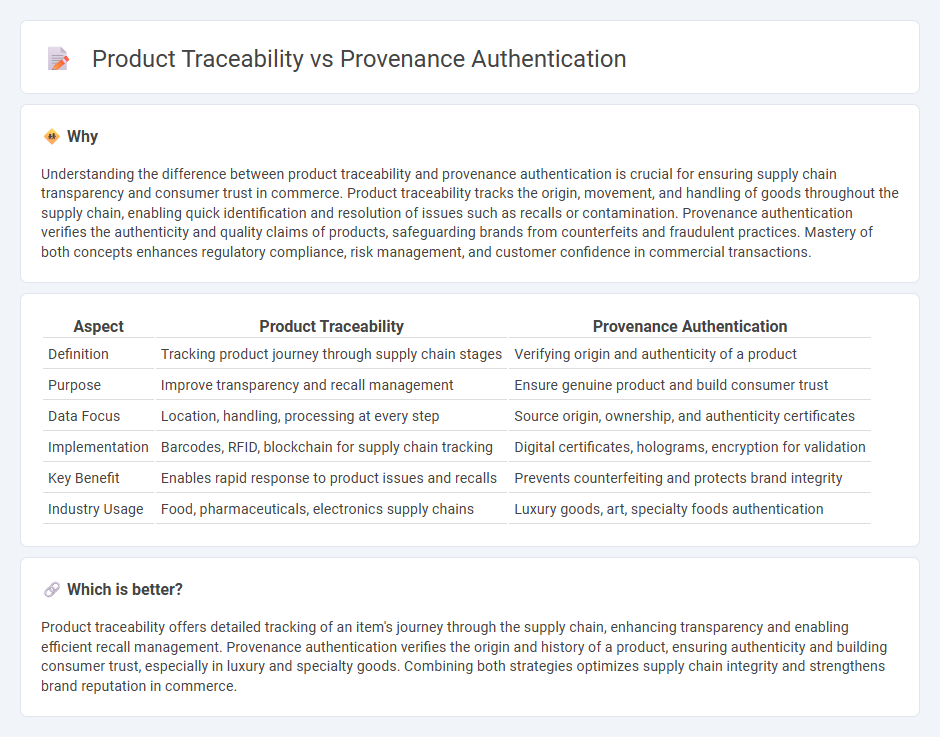 Product Traceability vs Provenance Authentication

Why

Understanding the difference between product traceability and provenance authentication is crucial for ensuring supply chain transparency and consumer trust in commerce. Product traceability tracks the origin, movement, and handling of goods throughout the supply chain, enabling quick identification and resolution of issues such as recalls or contamination. Provenance authentication verifies the authenticity and quality claims of products, safeguarding brands from counterfeits and fraudulent practices. Mastery of both concepts enhances regulatory compliance, risk management, and customer confidence in commercial transactions.

| Aspect | Product Traceability | Provenance Authentication |
|---|---|---|
| Definition | Tracking product journey through supply chain stages | Verifying origin and authenticity of a product |
| Purpose | Improve transparency and recall management | Ensure genuine product and build consumer trust |
| Data Focus | Location, handling, processing at every step | Source origin, ownership, and authenticity certificates |
| Implementation | Barcodes, RFID, blockchain for supply chain tracking | Digital certificates, holograms, encryption for validation |
| Key Benefit | Enables rapid response to product issues and recalls | Prevents counterfeiting and protects brand integrity |
| Industry Usage | Food, pharmaceuticals, electronics supply chains | Luxury goods, art, specialty foods authentication |

Which is better?

Product traceability offers detailed tracking of an item's journey through the supply chain, enhancing transparency and enabling efficient recall management. Provenance authentication verifies the origin and history of a product, ensuring authenticity and building consumer trust, especially in luxury and specialty goods. Combining both strategies optimizes supply chain integrity and strengthens brand reputation in commerce.